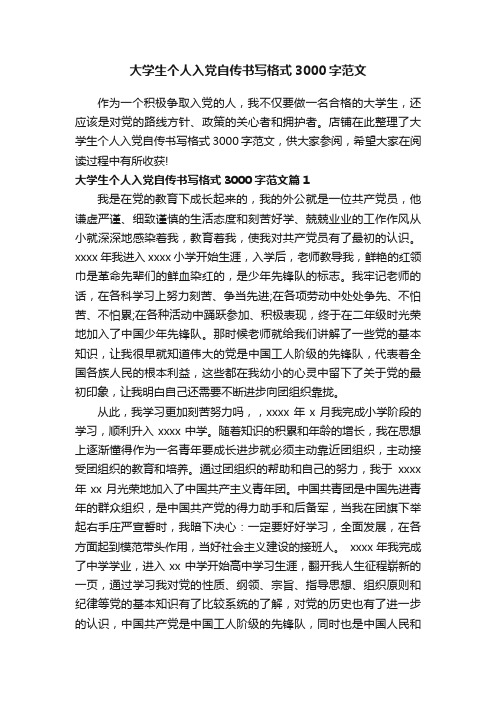 大学生个人入党自传书写格式 3000 字范文

作为一个积极争取入党的人，我不仅要做一名合格的大学生，还应该是对党的路线方针、政策的关心者和拥护者。店铺在此整理了大学生个人入党自传书写格式 3000 字范文，供大家参阅，希望大家在阅读过程中有所收获!

大学生个人入党自传书写格式 3000 字范文篇 1

我是在党的教育下成长起来的，我的外公就是一位共产党员，他谦虚严谨、细致谨慎的生活态度和刻苦好学、兢兢业业的工作作风从小就深深地感染着我，教育着我，使我对共产党员有了最初的认识。xxxx 年我进入 xxxx 小学开始生涯，入学后，老师教导我，鲜艳的红领巾是革命先辈们的鲜血染红的，是少年先锋队的标志。我牢记老师的话，在各科学习上努力刻苦、争当先进;在各项劳动中处处争先、不怕苦、不怕累;在各种活动中踊跃参加、积极表现，终于在二年级时光荣地加入了中国少年先锋队。那时候老师就给我们讲解了一些党的基本知识，让我很早就知道伟大的党是中国工人阶级的先锋队，代表着全国各族人民的根本利益，这些都在我幼小的心灵中留下了关于党的最初印象，让我明白自己还需要不断进步向团组织靠拢。

从此，我学习更加刻苦努力吗，，xxxx 年 x 月我完成小学阶段的学习，顺利升入 xxxx 中学。随着知识的积累和年龄的增长，我在思想上逐渐懂得作为一名青年要成长进步就必须主动靠近团组织，主动接受团组织的教育和培养。通过团组织的帮助和自己的努力，我于 xxxx 年 xx 月光荣地加入了中国共产主义青年团。中国共青团是中国先进青年的群众组织，是中国共产党的得力助手和后备军，当我在团旗下举起右手庄严宣誓时，我暗下决心：一定要好好学习，全面发展，在各方面起到模范带头作用，当好社会主义建设的接班人。 xxxx 年我完成了中学学业，进入 xx 中学开始高中学习生涯，翻开我人生征程崭新的一页，通过学习我对党的性质、纲领、宗旨、指导思想、组织原则和纪律等党的基本知识有了比较系统的了解，对党的历史也有了进一步的认识，中国共产党是中国工人阶级的先锋队，同时也是中国人民和